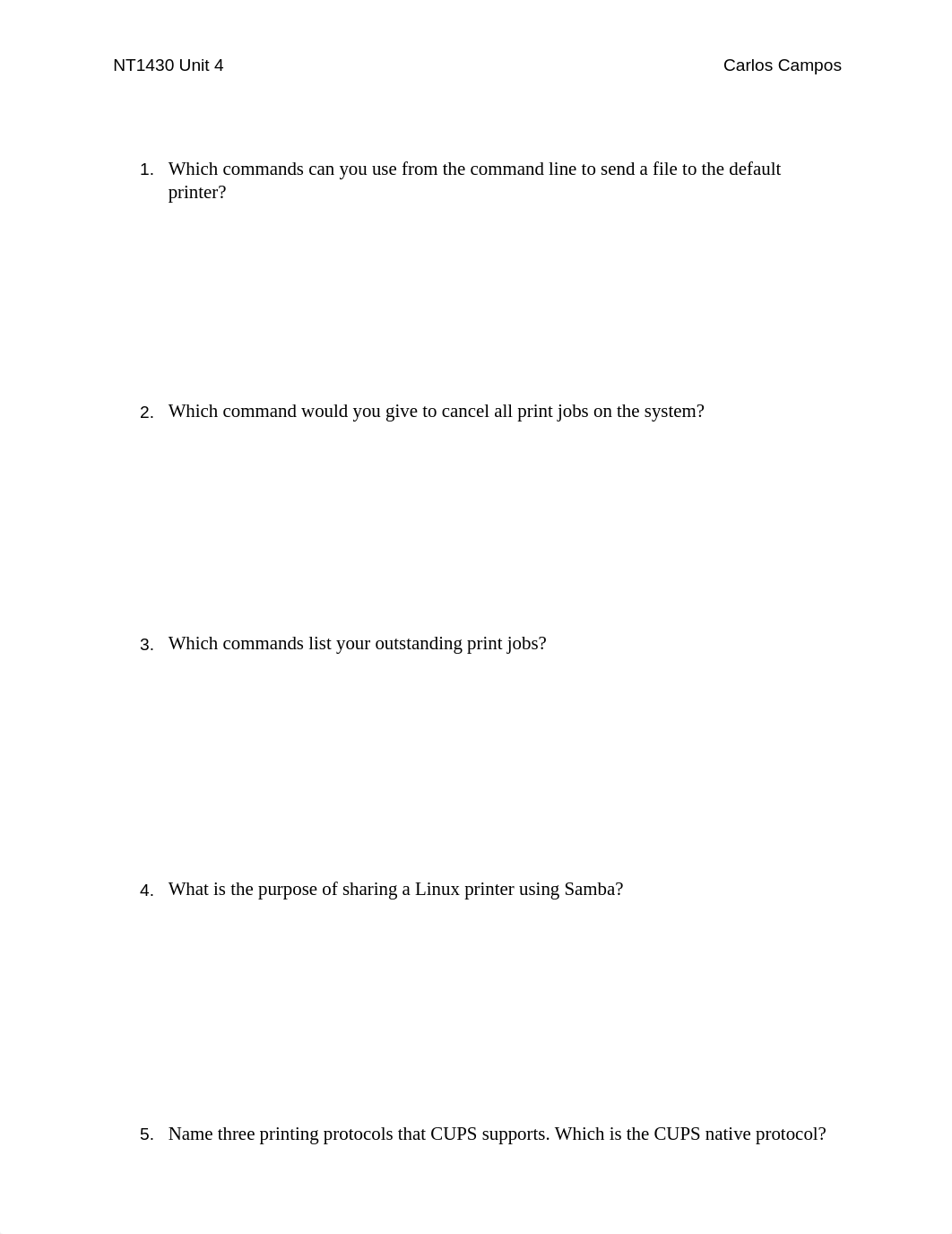 NT1430 Unit 4 Carlos Campos

1. Which commands can you use from the command line to send a file to the default printer?

2. Which command would you give to cancel all print jobs on the system?

3. Which commands list your outstanding print jobs?

4. What is the purpose of sharing a Linux printer using Samba?

5. Name three printing protocols that CUPS supports. Which is the CUPS native protocol?